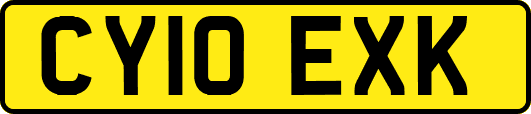 CY10 EXK